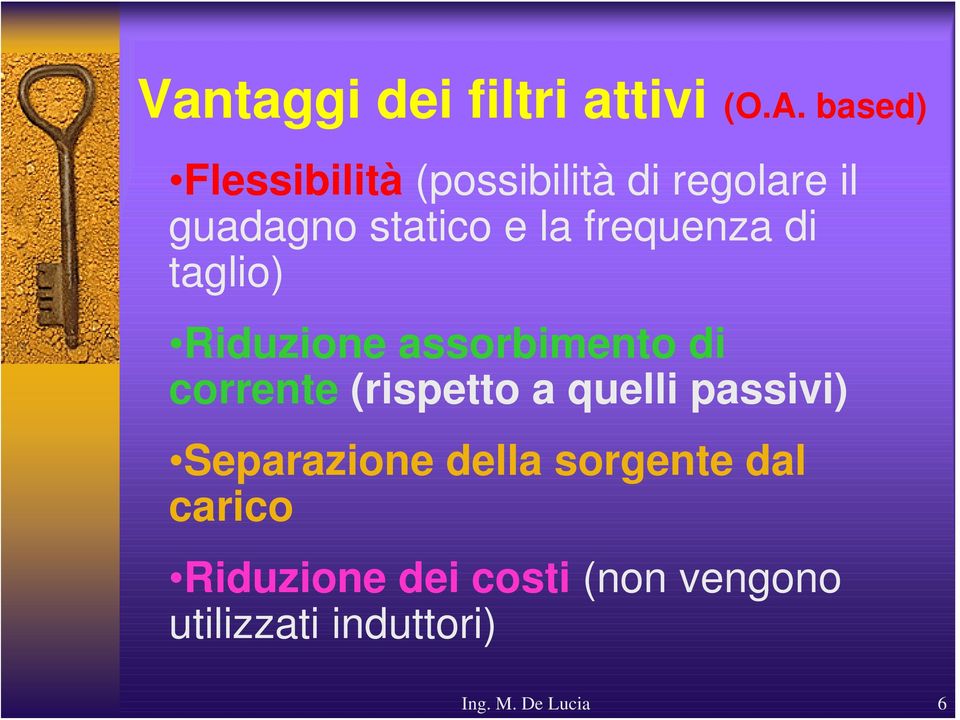 Vantaggi dei filtri attivi (O.A. based)

•Flessibilità (possibilità di regolare il guadagno statico e la frequenza di taglio)

•Riduzione assorbimento di corrente (rispetto a quelli passivi)

•Separazione della sorgente dal carico

•Riduzione dei costi (non vengono utilizzati induttori)

Ing. M. De Lucia

6